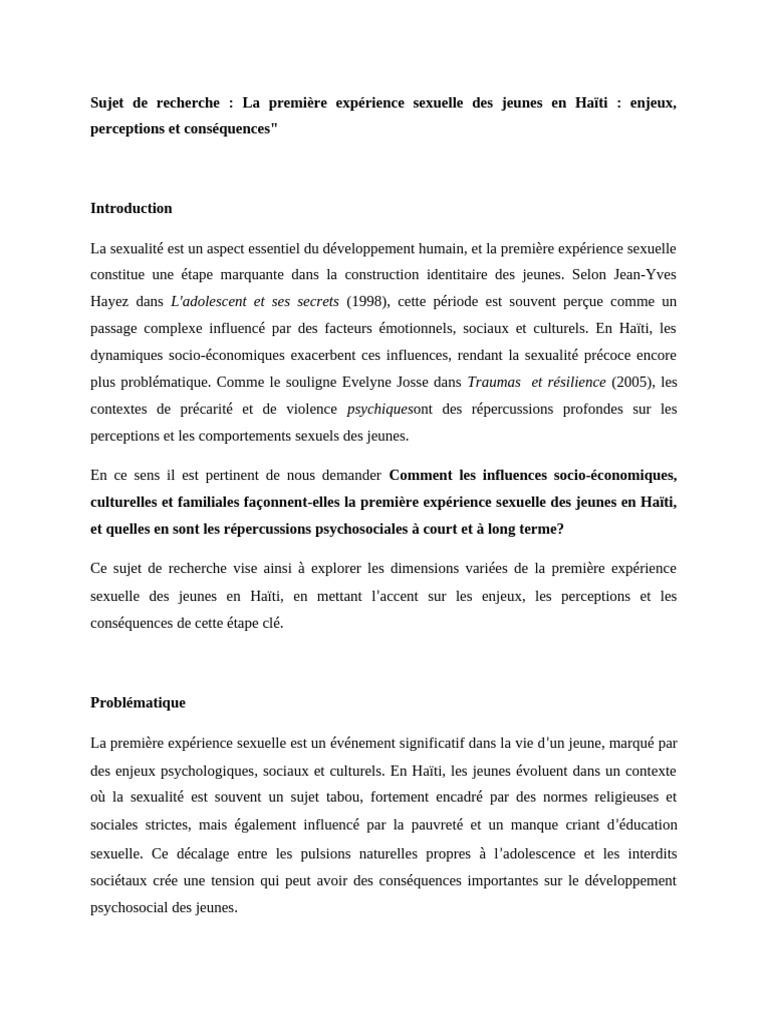 Sujet de recherche : La première expérience sexuelle des jeunes en Haïti : enjeux, perceptions et conséquences"

Introduction

La sexualité est un aspect essentiel du développement humain, et la première expérience sexuelle constitue une étape marquante dans la construction identitaire des jeunes. Selon Jean-Yves Hayez dans L'adolescent et ses secrets (1998), cette période est souvent perçue comme un passage complexe influencé par des facteurs émotionnels, sociaux et culturels. En Haïti, les dynamiques socio-économiques exacerbent ces influences, rendant la sexualité précoce encore plus problématique. Comme le souligne Evelyne Josse dans Traumas et résilience (2005), les contextes de précarité et de violence psychiquesont des répercussions profondes sur les perceptions et les comportements sexuels des jeunes.

En ce sens il est pertinent de nous demander Comment les influences socio-économiques, culturelles et familiales façonnent-elles la première expérience sexuelle des jeunes en Haïti, et quelles en sont les répercussions psychosociales à court et à long terme?

Ce sujet de recherche vise ainsi à explorer les dimensions variées de la première expérience sexuelle des jeunes en Haïti, en mettant l'accent sur les enjeux, les perceptions et les conséquences de cette étape clé.

Problématique

La première expérience sexuelle est un événement significatif dans la vie d'un jeune, marqué par des enjeux psychologiques, sociaux et culturels. En Haïti, les jeunes évoluent dans un contexte où la sexualité est souvent un sujet tabou, fortement encadré par des normes religieuses et sociales strictes, mais également influencé par la pauvreté et un manque criant d'éducation sexuelle. Ce décalage entre les pulsions naturelles propres à l'adolescence et les interdits sociétaux crée une tension qui peut avoir des conséquences importantes sur le développement psychosocial des jeunes.